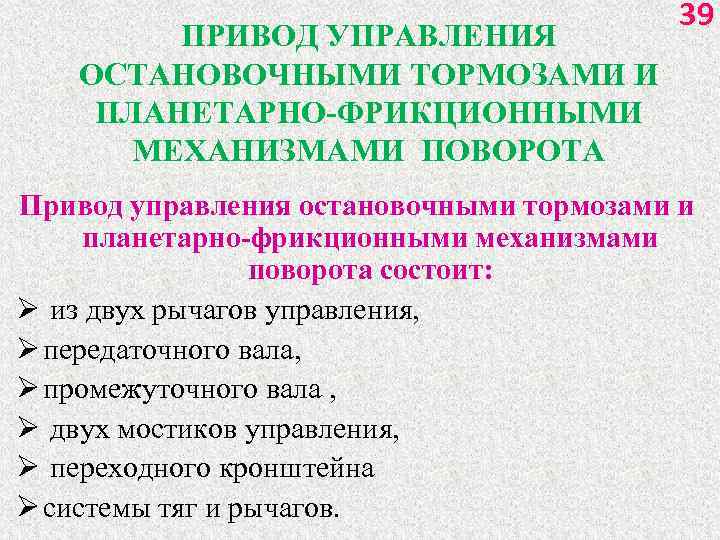 39

ПРИВОД УПРАВЛЕНИЯ ОСТАНОВОЧНЫМИ ТОРМОЗАМИ И ПЛАНЕТАРНО-ФРИКЦИОННЫМИ МЕХАНИЗМАМИ ПОВОРОТА

Привод управления остановочными тормозами и планетарно-фрикционными механизмами поворота состоит:

➢ из двух рычагов управления,
➢ передаточного вала,
➢ промежуточного вала ,
➢ двух мостиков управления,
➢ переходного кронштейна
➢ системы тяг и рычагов.